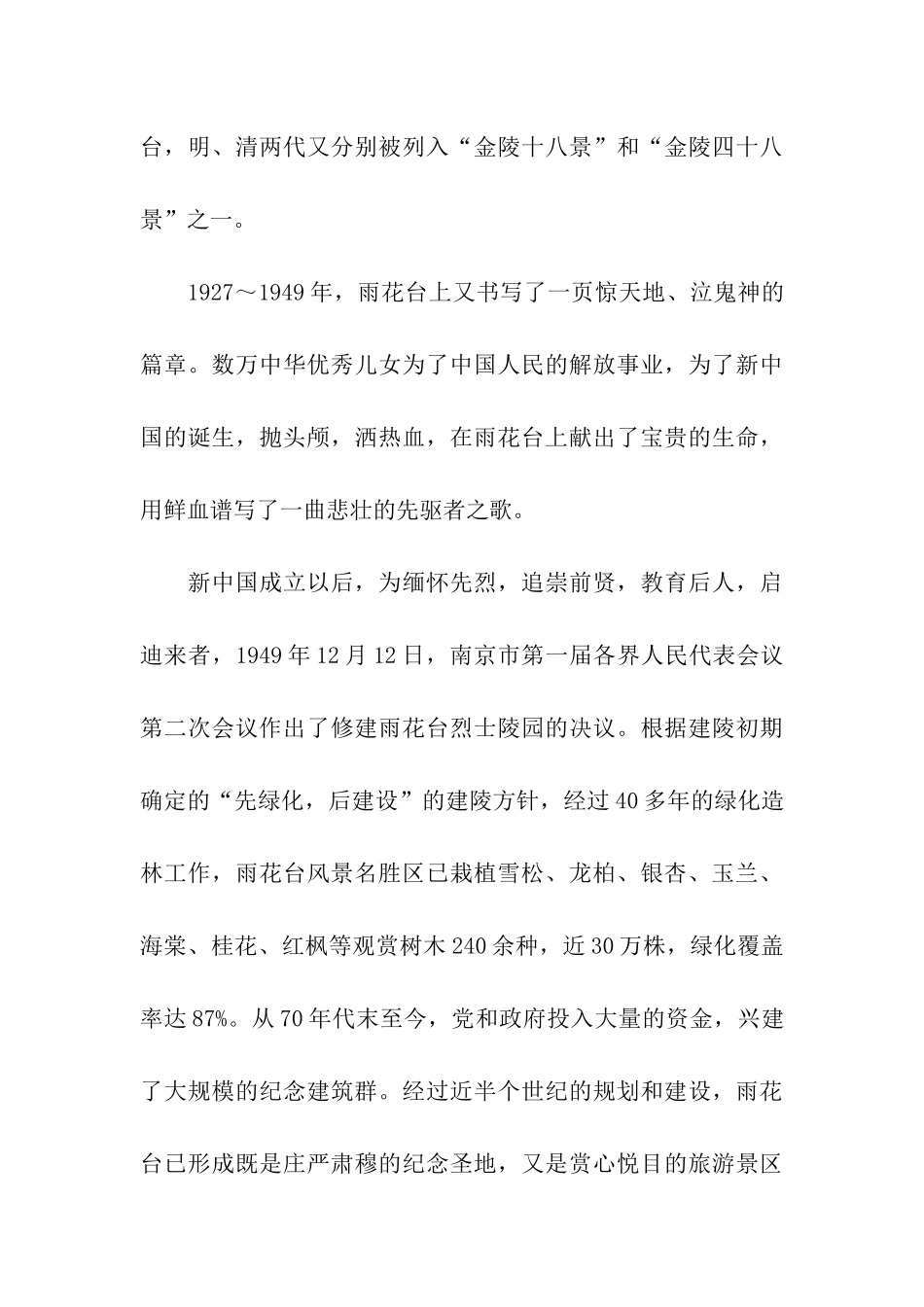 台，明、清两代又分别被列入“金陵十八景”和“金陵四十八景”之一。

1927～1949年，雨花台上又书写了一页惊天地、泣鬼神的篇章。数万中华优秀儿女为了中国人民的解放事业，为了新中国的诞生，抛头颅，洒热血，在雨花台上献出了宝贵的生命，用鲜血谱写了一曲悲壮的先驱者之歌。

新中国成立以后，为缅怀先烈，追崇前贤，教育后人，启迪来者，1949年12月12日，南京市第一届各界人民代表会议第二次会议作出了修建雨花台烈士陵园的决议。根据建陵初期确定的“先绿化，后建设”的建陵方针，经过40多年的绿化造林工作，雨花台风景名胜区已栽植雪松、龙柏、银杏、玉兰、海棠、桂花、红枫等观赏树木240余种，近30万株，绿化覆盖率达87%。从70年代末至今，党和政府投入大量的资金，兴建了大规模的纪念建筑群。经过近半个世纪的规划和建设，雨花台已形成既是庄严肃穆的纪念圣地，又是赏心悦目的旅游景区